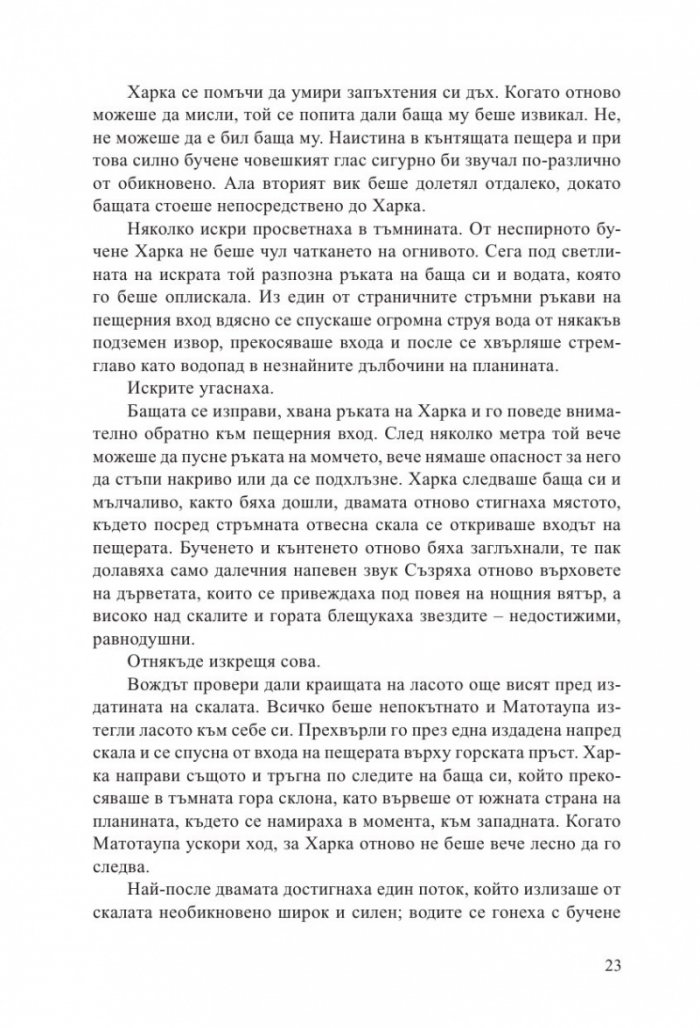 Харка се помъчи да умири запъхтения си дъх. Когато отново можеше да мисли, той се попита дали баща му беше извикал. Не, не можеше да е бил баща му. Наистина в кънтящата пещера и при това силно бучене човешкият глас сигурно би звучал по-различно от обикновено. Ала вторият вик беше долетял отдалеко, докато бащата стоеше непосредствено до Харка.

Няколко искри просветнаха в тъмнината. От неспирното бучене Харка не беше чул чаткането на огнивото. Сега под светлината на искрата той разпозна ръката на баща си и водата, която го беше оплискала. Из един от страничните стръмни ръкави на пещерния вход вдясно се спускаше огромна струя вода от някакъв подземен извор, прекосяваше входа и после се хвърляше стремглаво като водопад в незнайните дълбочини на планината.

Искрите угаснаха.

Бащата се изправи, хвана ръката на Харка и го поведе внимателно обратно към пещерния вход. След няколко метра той вече можеше да пусне ръката на момчето, вече нямаше опасност за него да стъпи накриво или да се подхлъзне. Харка следваше баща си и мълчаливо, както бяха дошли, двамата отново стигнаха мястото, където посред стръмната отвесна скала се откриваше входът на пещерата. Бученето и кънтенето отново бяха заглъхнали, те пак долавяха само далечния напевен звук Съзряха отново върховете на дърветата, които се привеждаха под повея на нощния вятър, а високо над скалите и гората блещукаха звездите – недостижими, равнодушни.

Отнякъде изкрещя сова.

Вождът провери дали краищата на ласото още висят пред издатината на скалата. Всичко беше непокътнато и Матотаупа изтегли ласото към себе си. Прехвърли го през една издадена напред скала и се спусна от входа на пещерата върху горската пръст. Харка направи същото и тръгна по следите на баща си, който прекосяваше в тъмната гора склона, като вървеше от южната страна на планината, където се намираха в момента, към западната. Когато Матотаупа ускори ход, за Харка отново не беше вече лесно да го следва.

Най-после двамата достигнаха един поток, който излизаше от скалата необикновено широк и силен; водите се гонеха с бучене

23